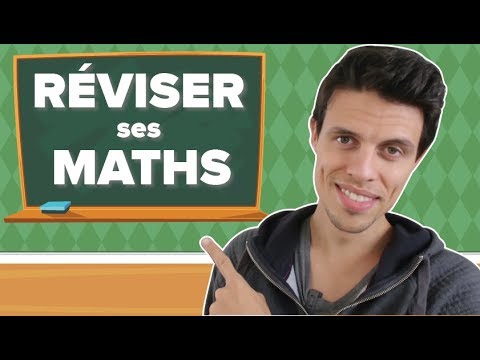 RÉVISER
ses
MATHS